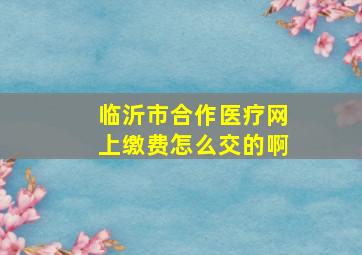 临沂市合作医疗网上缴费怎么交的啊